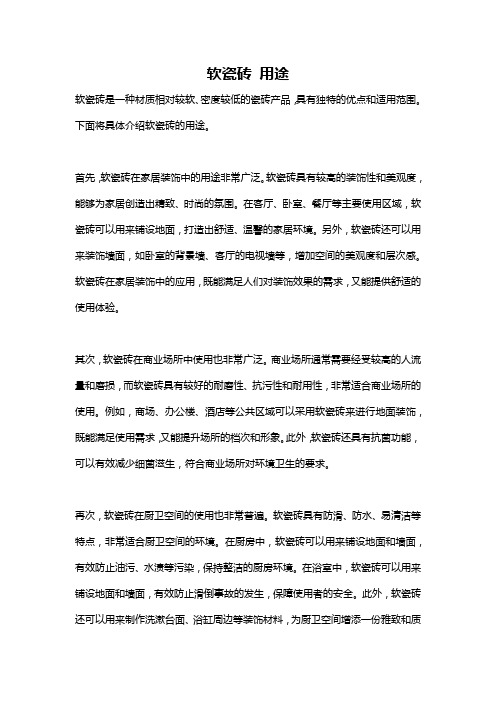 软瓷砖 用途

软瓷砖是一种材质相对较软、密度较低的瓷砖产品，具有独特的优点和适用范围。下面将具体介绍软瓷砖的用途。

首先，软瓷砖在家居装饰中的用途非常广泛。软瓷砖具有较高的装饰性和美观度，能够为家居创造出精致、时尚的氛围。在客厅、卧室、餐厅等主要使用区域，软瓷砖可以用来铺设地面，打造出舒适、温馨的家居环境。另外，软瓷砖还可以用来装饰墙面，如卧室的背景墙、客厅的电视墙等，增加空间的美观度和层次感。软瓷砖在家居装饰中的应用，既能满足人们对装饰效果的需求，又能提供舒适的使用体验。

其次，软瓷砖在商业场所中使用也非常广泛。商业场所通常需要经受较高的人流量和磨损，而软瓷砖具有较好的耐磨性、抗污性和耐用性，非常适合商业场所的使用。例如，商场、办公楼、酒店等公共区域可以采用软瓷砖来进行地面装饰，既能满足使用需求，又能提升场所的档次和形象。此外，软瓷砖还具有抗菌功能，可以有效减少细菌滋生，符合商业场所对环境卫生的要求。

再次，软瓷砖在厨卫空间的使用也非常普遍。软瓷砖具有防滑、防水、易清洁等特点，非常适合厨卫空间的环境。在厨房中，软瓷砖可以用来铺设地面和墙面，有效防止油污、水渍等污染，保持整洁的厨房环境。在浴室中，软瓷砖可以用来铺设地面和墙面，有效防止滑倒事故的发生，保障使用者的安全。此外，软瓷砖还可以用来制作洗漱台面、浴缸周边等装饰材料，为厨卫空间增添一份雅致和质